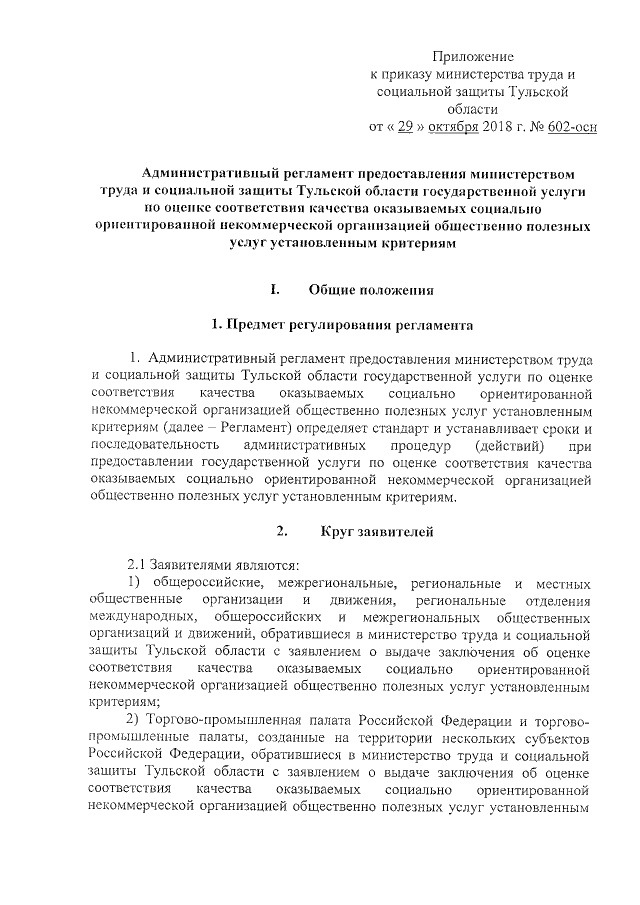 Приложение
к приказу министерства труда и социальной защиты Тульской области
от « 29 » октября 2018 г. № 602-осн

Административный регламент предоставления министерством труда и социальной защиты Тульской области государственной услуги по оценке соответствия качества оказываемых социально ориентированной некоммерческой организацией общественно полезных услуг установленным критериям

I. Общие положения

1. Предмет регулирования регламента

1. Административный регламент предоставления министерством труда и социальной защиты Тульской области государственной услуги по оценке соответствия качества оказываемых социально ориентированной некоммерческой организацией общественно полезных услуг установленным критериям (далее – Регламент) определяет стандарт и устанавливает сроки и последовательность административных процедур (действий) при предоставлении государственной услуги по оценке соответствия качества оказываемых социально ориентированной некоммерческой организацией общественно полезных услуг установленным критериям.

2. Круг заявителей

2.1 Заявителями являются:

1) общероссийские, межрегиональные, региональные и местных общественные организации и движения, региональные отделения международных, общероссийских и межрегиональных общественных организаций и движений, обратившиеся в министерство труда и социальной защиты Тульской области с заявлением о выдаче заключения об оценке соответствия качества оказываемых социально ориентированной некоммерческой организацией общественно полезных услуг установленным критериям;

2) Торгово-промышленная палата Российской Федерации и торгово-промышленные палаты, созданные на территории нескольких субъектов Российской Федерации, обратившиеся в министерство труда и социальной защиты Тульской области с заявлением о выдаче заключения об оценке соответствия качества оказываемых социально ориентированной некоммерческой организацией общественно полезных услуг установленным